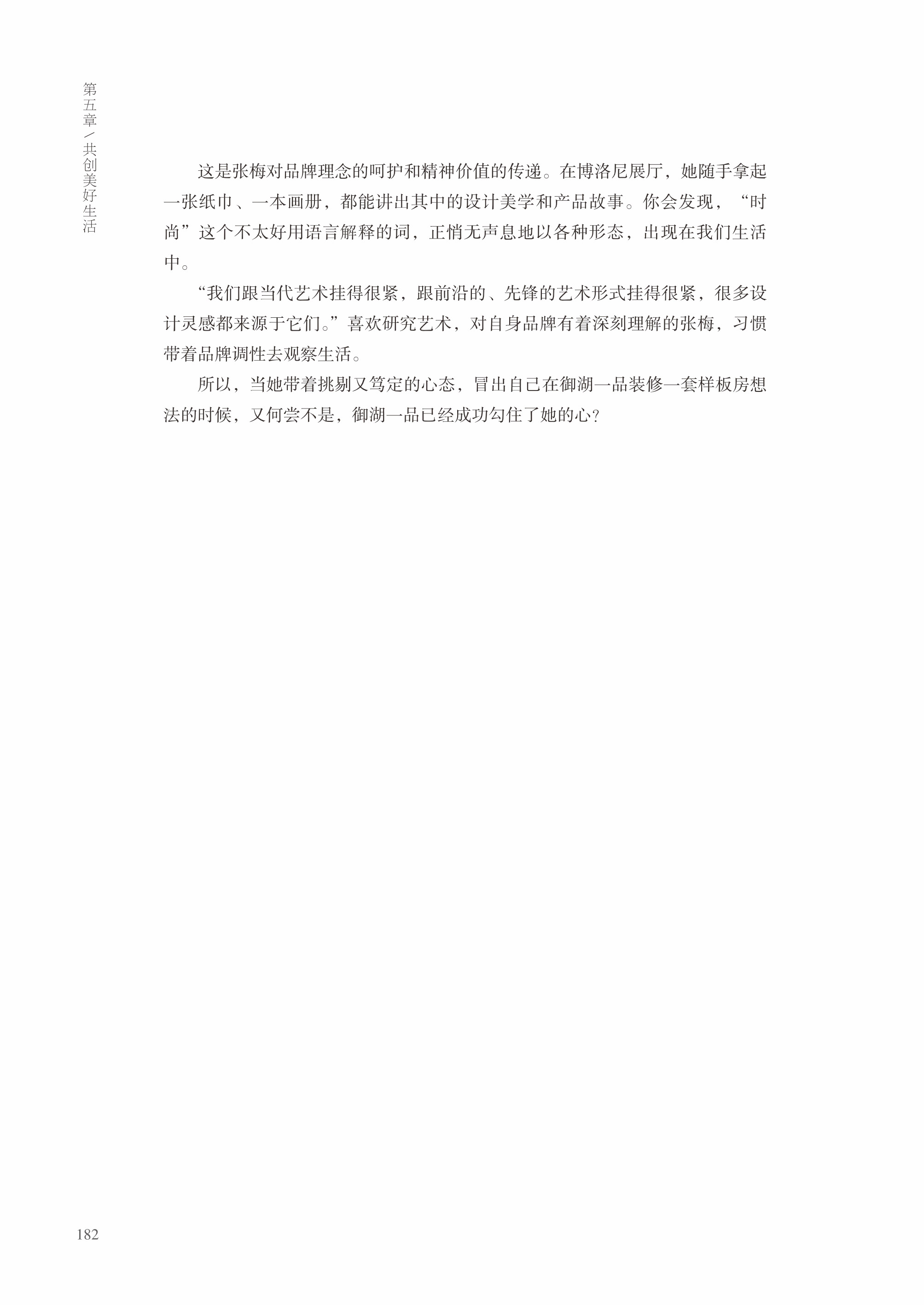 第五章／共创美好生活

这是张梅对品牌理念的呵护和精神价值的传递。在博洛尼展厅，她随手拿起一张纸巾、一本画册，都能讲出其中的设计美学和产品故事。你会发现，“时尚”这个不太好用语言解释的词，正悄无声息地以各种形态，出现在我们生活中。

“我们跟当代艺术挂得很紧，跟前沿的、先锋的艺术形式挂得很紧，很多设计灵感都来源于它们。”喜欢研究艺术，对自身品牌有着深刻理解的张梅，习惯带着品牌调性去观察生活。

所以，当她带着挑剔又笃定的心态，冒出自己在御湖一品装修一套样板房想法的时候，又何尝不是，御湖一品已经成功勾住了她的心？

182